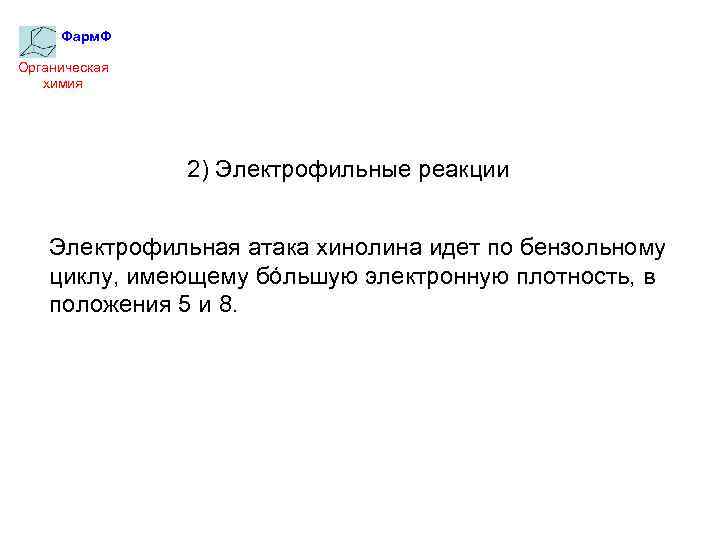 ФармФ
Органическая химия

2) Электрофильные реакции

Электрофильная атака хинолина идет по бензольному циклу, имеющему бóльшую электронную плотность, в положения 5 и 8.